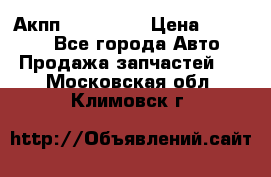 Акпп Цена
Все города Авто
Продажа запчастей
Московская обл
Климовск г

http://Объявлений.сайт